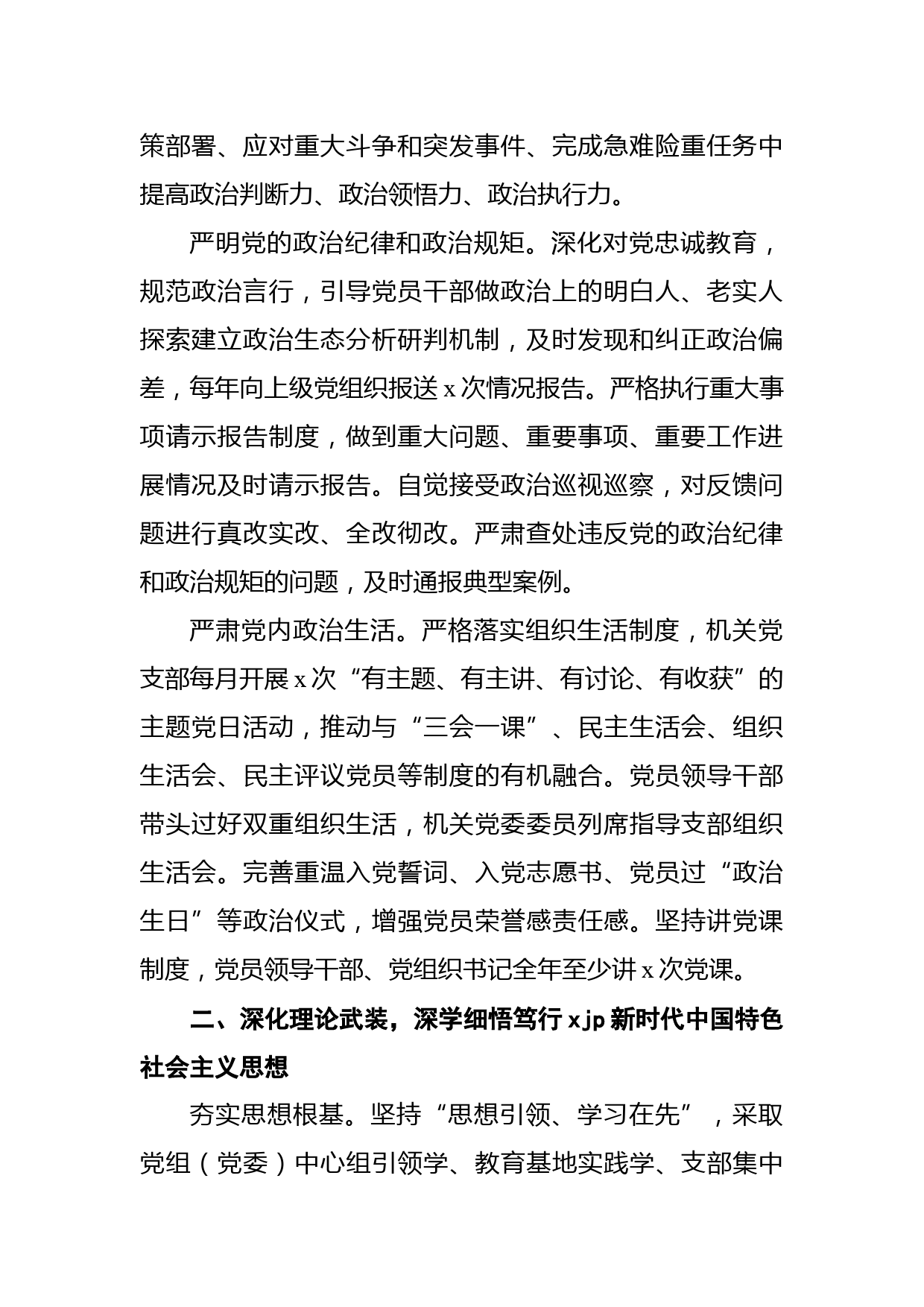 策部署、应对重大斗争和突发事件、完成急难险重任务中提高政治判断力、政治领悟力、政治执行力。

严明党的政治纪律和政治规矩。深化对党忠诚教育，规范政治言行，引导党员干部做政治上的明白人、老实人探索建立政治生态分析研判机制，及时发现和纠正政治偏差，每年向上级党组织报送 x 次情况报告。严格执行重大事项请示报告制度，做到重大问题、重要事项、重要工作进展情况及时请示报告。自觉接受政治巡视巡察，对反馈问题进行真改实改、全改彻改。严肃查处违反党的政治纪律和政治规矩的问题，及时通报典型案例。

严肃党内政治生活。严格落实组织生活制度，机关党支部每月开展 x 次“有主题、有主讲、有讨论、有收获”的主题党日活动，推动与“三会一课”、民主生活会、组织生活会、民主评议党员等制度的有机融合。党员领导干部带头过好双重组织生活，机关党委委员列席指导支部组织生活会。完善重温入党誓词、入党志愿书、党员过“政治生日”等政治仪式，增强党员荣誉感责任感。坚持讲党课制度，党员领导干部、党组织书记全年至少讲 x 次党课。

二、深化理论武装，深学细悟笃行 xjp 新时代中国特色社会主义思想

夯实思想根基。坚持“思想引领、学习在先”，采取党组（党委）中心组引领学、教育基地实践学、支部集中